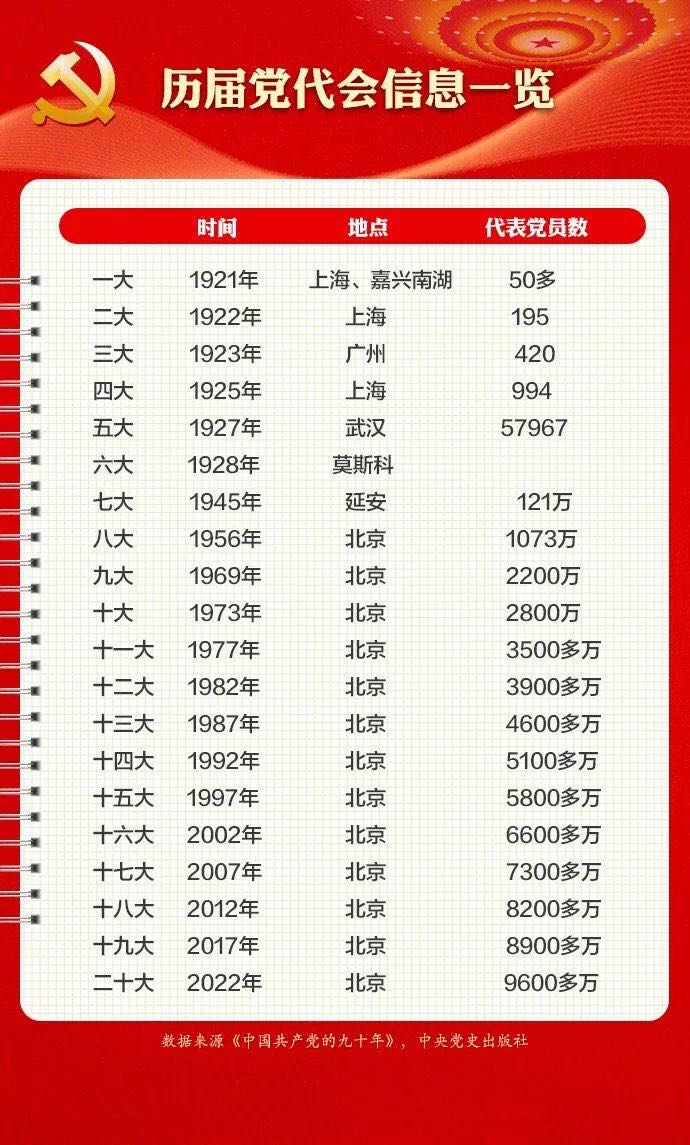 历届党代会信息一览

| | 时间 | 地点 | 代表党员数 |
|---|---|---|---|
| 一大 | 1921年 | 上海、嘉兴南湖 | 50多 |
| 二大 | 1922年 | 上海 | 195 |
| 三大 | 1923年 | 广州 | 420 |
| 四大 | 1925年 | 上海 | 994 |
| 五大 | 1927年 | 武汉 | 57967 |
| 六大 | 1928年 | 莫斯科 | |
| 七大 | 1945年 | 延安 | 121万 |
| 八大 | 1956年 | 北京 | 1073万 |
| 九大 | 1969年 | 北京 | 2200万 |
| 十大 | 1973年 | 北京 | 2800万 |
| 十一大 | 1977年 | 北京 | 3500多万 |
| 十二大 | 1982年 | 北京 | 3900多万 |
| 十三大 | 1987年 | 北京 | 4600多万 |
| 十四大 | 1992年 | 北京 | 5100多万 |
| 十五大 | 1997年 | 北京 | 5800多万 |
| 十六大 | 2002年 | 北京 | 6600多万 |
| 十七大 | 2007年 | 北京 | 7300多万 |
| 十八大 | 2012年 | 北京 | 8200多万 |
| 十九大 | 2017年 | 北京 | 8900多万 |
| 二十大 | 2022年 | 北京 | 9600多万 |

数据来源《中国共产党的九十年》，中央党史出版社